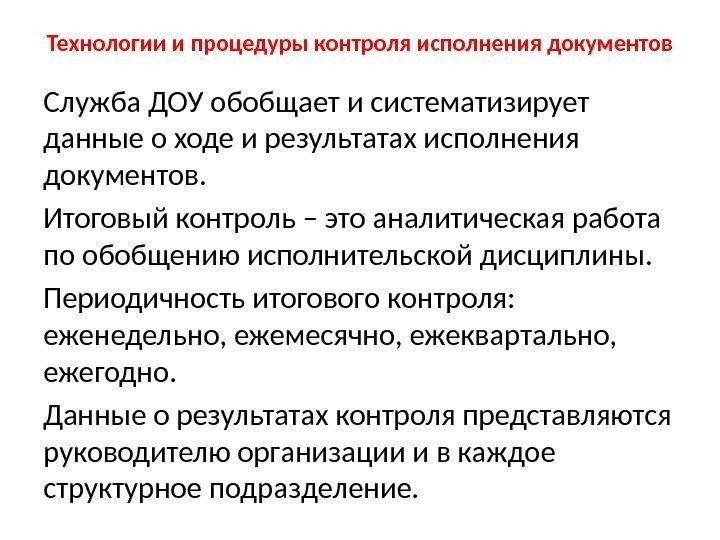 Технологии и процедуры контроля исполнения документов

Служба ДОУ обобщает и систематизирует данные о ходе и результатах исполнения документов.

Итоговый контроль – это аналитическая работа по обобщению исполнительской дисциплины.

Периодичность итогового контроля: еженедельно, ежемесячно, ежеквартально, ежегодно.

Данные о результатах контроля представляются руководителю организации и в каждое структурное подразделение.